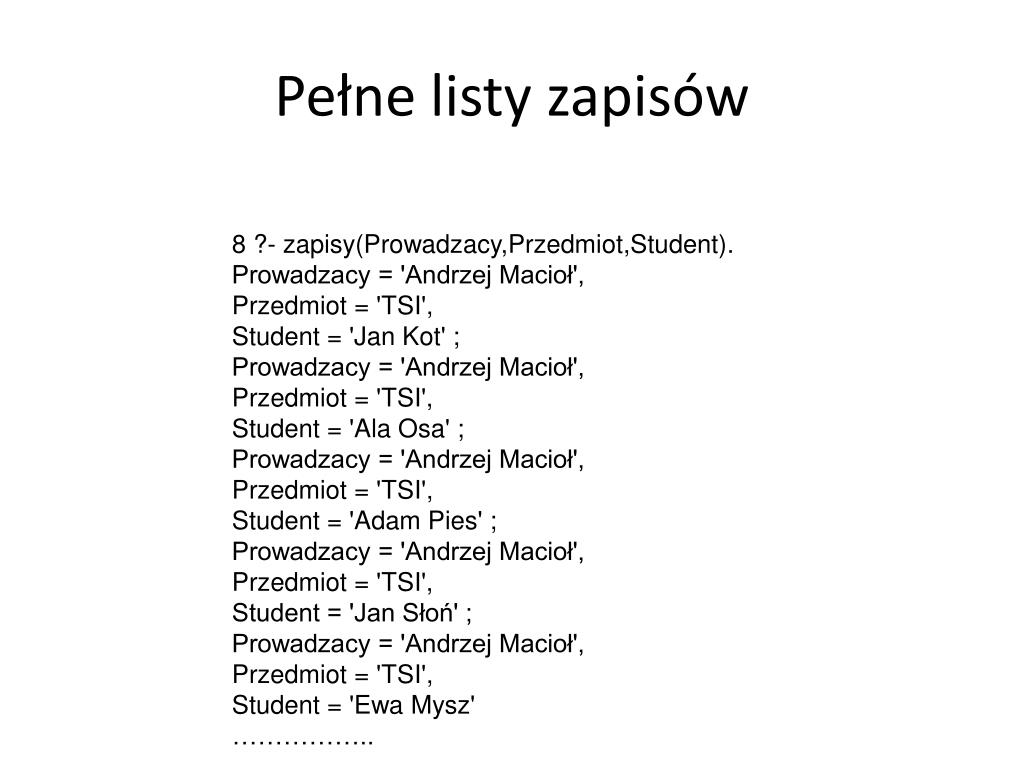 Pełne listy zapisów

8 ?- zapisy(Prowadzacy,Przedmiot,Student).
Prowadzacy = 'Andrzej Macioł',
Przedmiot = 'TSI',
Student = 'Jan Kot' ;
Prowadzacy = 'Andrzej Macioł',
Przedmiot = 'TSI',
Student = 'Ala Osa' ;
Prowadzacy = 'Andrzej Macioł',
Przedmiot = 'TSI',
Student = 'Adam Pies' ;
Prowadzacy = 'Andrzej Macioł',
Przedmiot = 'TSI',
Student = 'Jan Słoń' ;
Prowadzacy = 'Andrzej Macioł',
Przedmiot = 'TSI',
Student = 'Ewa Mysz'
……………..